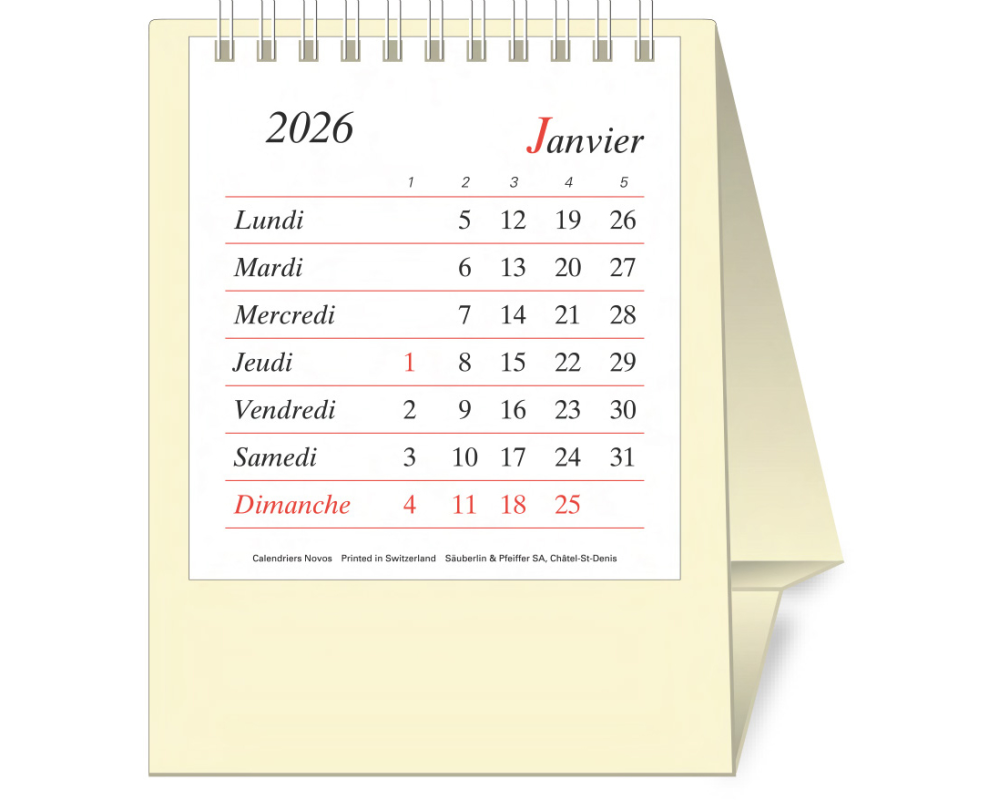 2026 Janvier

| | 1 | 2 | 3 | 4 | 5 |
|---|---|---|---|---|---|
| Lundi | | 5 | 12 | 19 | 26 |
| Mardi | | 6 | 13 | 20 | 27 |
| Mercredi | | 7 | 14 | 21 | 28 |
| Jeudi | 1 | 8 | 15 | 22 | 29 |
| Vendredi | 2 | 9 | 16 | 23 | 30 |
| Samedi | 3 | 10 | 17 | 24 | 31 |
| Dimanche | 4 | 11 | 18 | 25 | |

Calendriers Novos Printed in Switzerland Säuberlin & Pfeiffer SA, Châtel-St-Denis